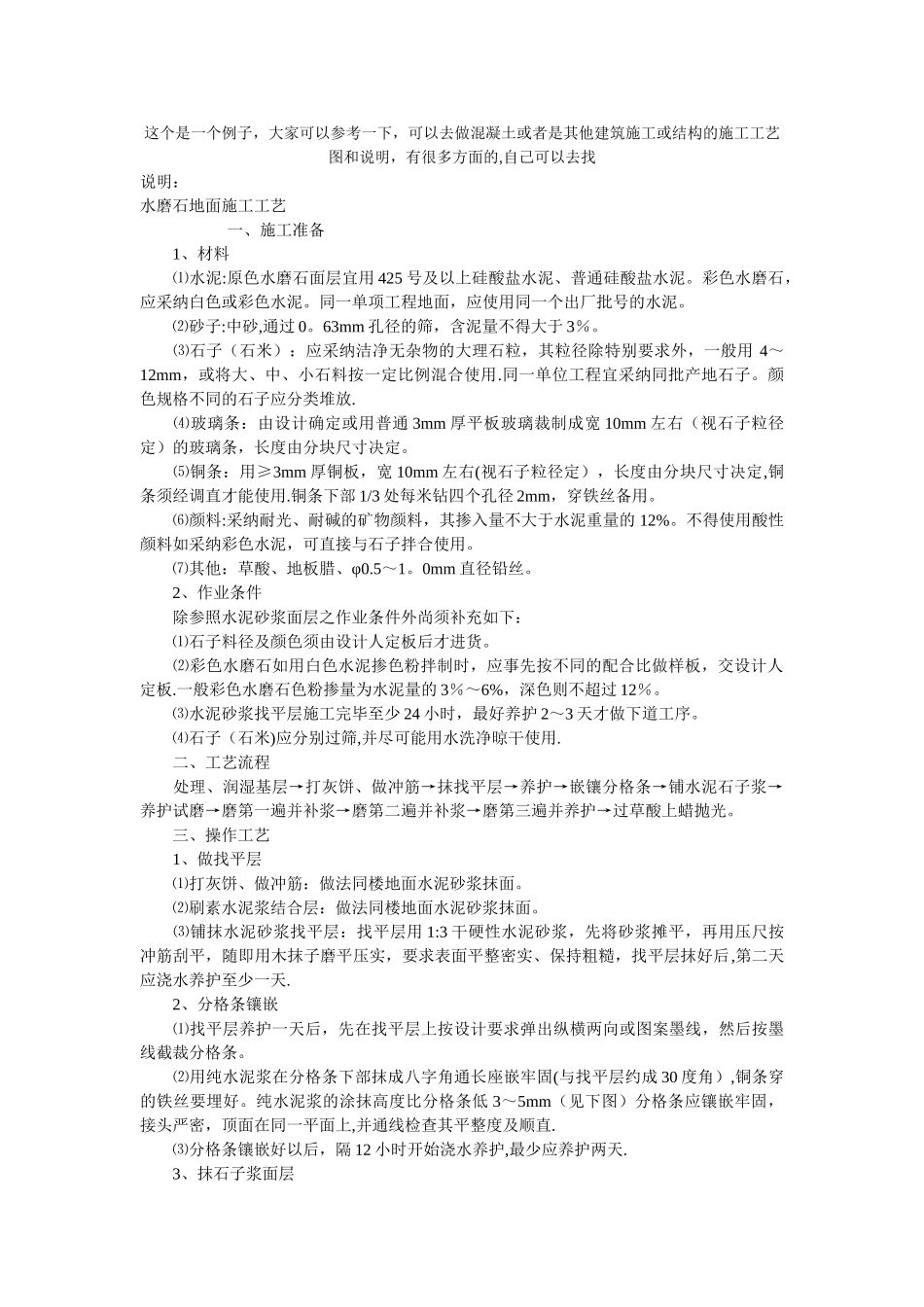 这个是一个例子，大家可以参考一下，可以去做混凝土或者是其他建筑施工或结构的施工工艺图和说明，有很多方面的,自己可以去找

说明：

水磨石地面施工工艺

一、施工准备

1、材料

⑴水泥:原色水磨石面层宜用425号及以上硅酸盐水泥、普通硅酸盐水泥。彩色水磨石，应采纳白色或彩色水泥。同一单项工程地面，应使用同一个出厂批号的水泥。

⑵砂子:中砂,通过0。63mm孔径的筛，含泥量不得大于3%。

⑶石子（石米）：应采纳洁净无杂物的大理石粒，其粒径除特别要求外，一般用4～12mm，或将大、中、小石料按一定比例混合使用.同一单位工程宜采纳同批产地石子。颜色规格不同的石子应分类堆放.

⑷玻璃条：由设计确定或用普通3mm厚平板玻璃裁制成宽10mm左右（视石子粒径定）的玻璃条，长度由分块尺寸决定。

⑸铜条：用≥3mm厚铜板，宽10mm左右(视石子粒径定），长度由分块尺寸决定,铜条须经调直才能使用.铜条下部1/3处每米钻四个孔径2mm，穿铁丝备用。

⑹颜料:采纳耐光、耐碱的矿物颜料，其掺入量不大于水泥重量的12%。不得使用酸性颜料如采纳彩色水泥，可直接与石子拌合使用。

⑺其他：草酸、地板腊、φ0.5～1。0mm直径铅丝。

2、作业条件

除参照水泥砂浆面层之作业条件外尚须补充如下：

⑴石子料径及颜色须由设计人定板后才进货。

⑵彩色水磨石如用白色水泥掺色粉拌制时，应事先按不同的配合比做样板，交设计人定板.一般彩色水磨石色粉掺量为水泥量的3%～6%，深色则不超过12%。

⑶水泥砂浆找平层施工完毕至少24小时，最好养护2～3天才做下道工序。

⑷石子（石米)应分别过筛,并尽可能用水洗净晾干使用.

二、工艺流程

处理、润湿基层→打灰饼、做冲筋→抹找平层→养护→嵌镶分格条→铺水泥石子浆→养护试磨→磨第一遍并补浆→磨第二遍并补浆→磨第三遍并养护→过草酸上蜡抛光。

三、操作工艺

1、做找平层

⑴打灰饼、做冲筋：做法同楼地面水泥砂浆抹面。

⑵刷素水泥浆结合层：做法同楼地面水泥砂浆抹面。

⑶铺抹水泥砂浆找平层：找平层用1:3干硬性水泥砂浆，先将砂浆摊平，再用压尺按冲筋刮平，随即用木抹子磨平压实，要求表面平整密实、保持粗糙，找平层抹好后,第二天应浇水养护至少一天.

2、分格条镶嵌

⑴找平层养护一天后，先在找平层上按设计要求弹出纵横两向或图案墨线，然后按墨线截裁分格条。

⑵用纯水泥浆在分格条下部抹成八字角通长座嵌牢固(与找平层约成30度角）,铜条穿的铁丝要埋好。纯水泥浆的涂抹高度比分格条低3～5mm（见下图）分格条应镶嵌牢固，接头严密，顶面在同一平面上,并通线检查其平整度及顺直.

⑶分格条镶嵌好以后，隔12小时开始浇水养护,最少应养护两天.

3、抹石子浆面层